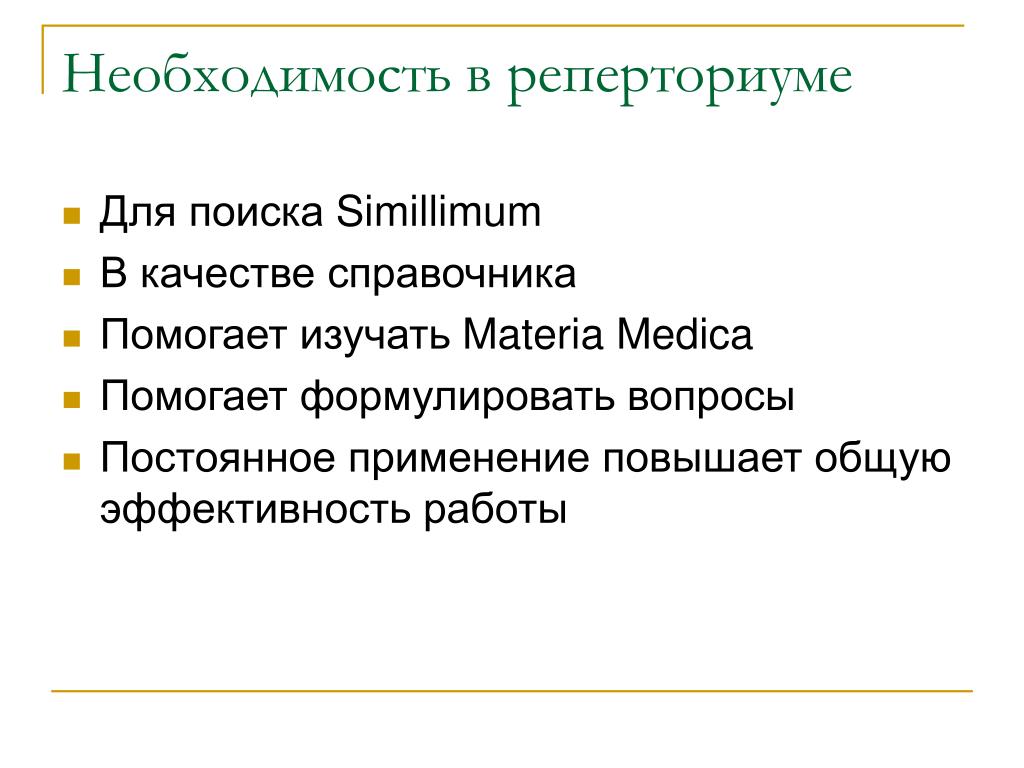 Необходимость в реперториуме

- Для поиска Simillimum
- В качестве справочника
- Помогает изучать Materia Medica
- Помогает формулировать вопросы
- Постоянное применение повышает общую эффективность работы